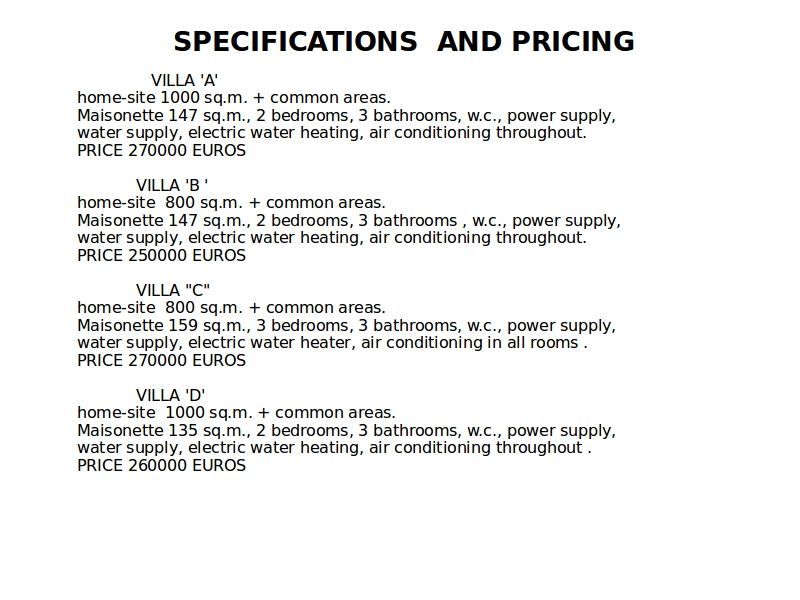 SPECIFICATIONS AND PRICING

VILLA 'A'
home-site 1000 sq.m. + common areas.
Maisonette 147 sq.m., 2 bedrooms, 3 bathrooms, w.c., power supply, water supply, electric water heating, air conditioning throughout.
PRICE 270000 EUROS

VILLA 'B '
home-site 800 sq.m. + common areas.
Maisonette 147 sq.m., 2 bedrooms, 3 bathrooms , w.c., power supply, water supply, electric water heating, air conditioning throughout.
PRICE 250000 EUROS

VILLA "C"
home-site 800 sq.m. + common areas.
Maisonette 159 sq.m., 3 bedrooms, 3 bathrooms, w.c., power supply, water supply, electric water heater, air conditioning in all rooms .
PRICE 270000 EUROS

VILLA 'D'
home-site 1000 sq.m. + common areas.
Maisonette 135 sq.m., 2 bedrooms, 3 bathrooms, w.c., power supply, water supply, electric water heating, air conditioning throughout .
PRICE 260000 EUROS